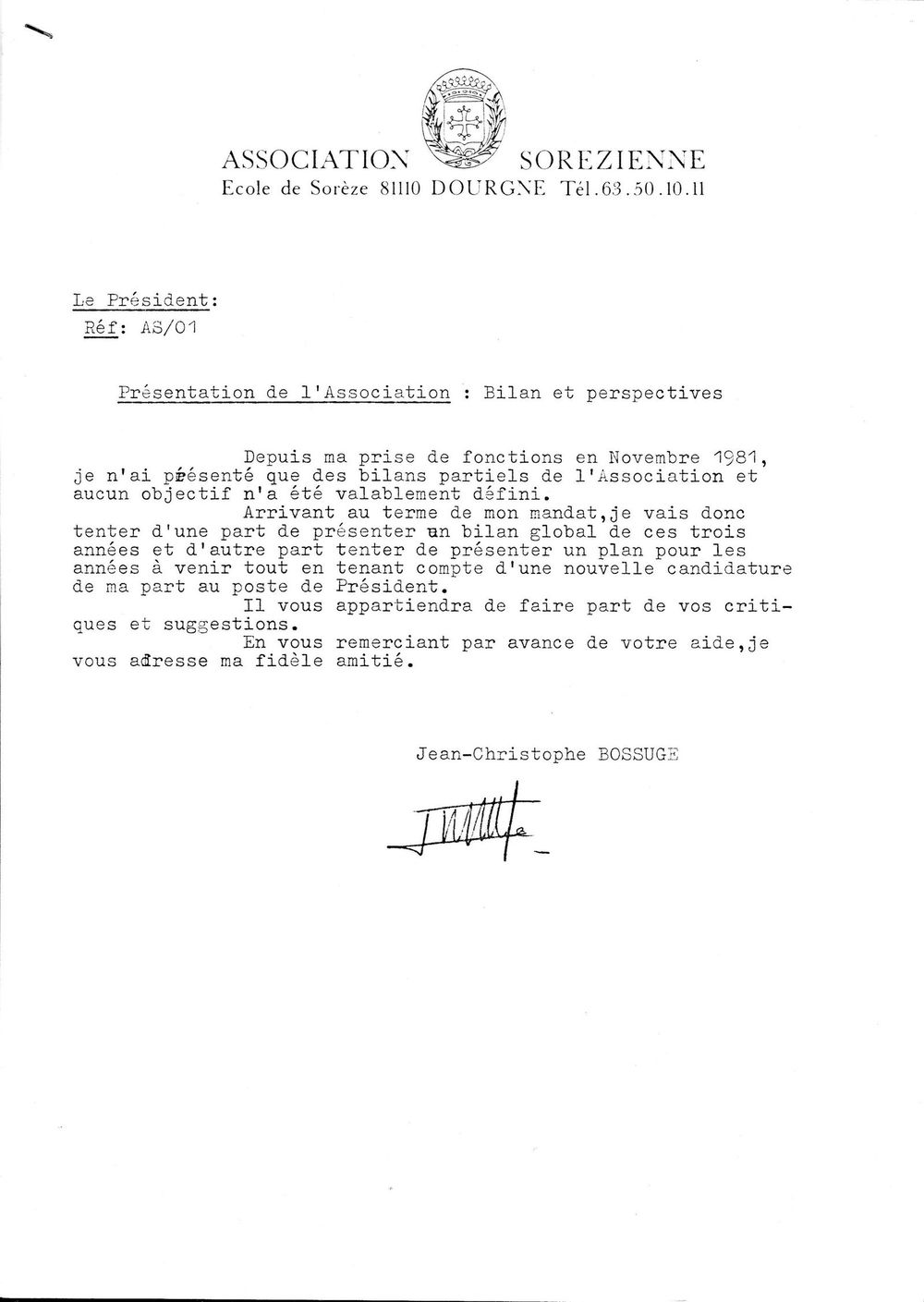 ASSOCIATION SOREZIENNE
Ecole de Sorèze 81110 DOURGNE Tél.63.50.10.11

Le Président:
Réf: AS/01

Présentation de l'Association : Bilan et perspectives

Depuis ma prise de fonctions en Novembre 1981, je n'ai présenté que des bilans partiels de l'Association et aucun objectif n'a été valablement défini.

Arrivant au terme de mon mandat,je vais donc tenter d'une part de présenter un bilan global de ces trois années et d'autre part tenter de présenter un plan pour les années à venir tout en tenant compte d'une nouvelle candidature de ma part au poste de Président.

Il vous appartiendra de faire part de vos critiques et suggestions.

En vous remerciant par avance de votre aide,je vous adresse ma fidèle amitié.

Jean-Christophe BOSSUGE